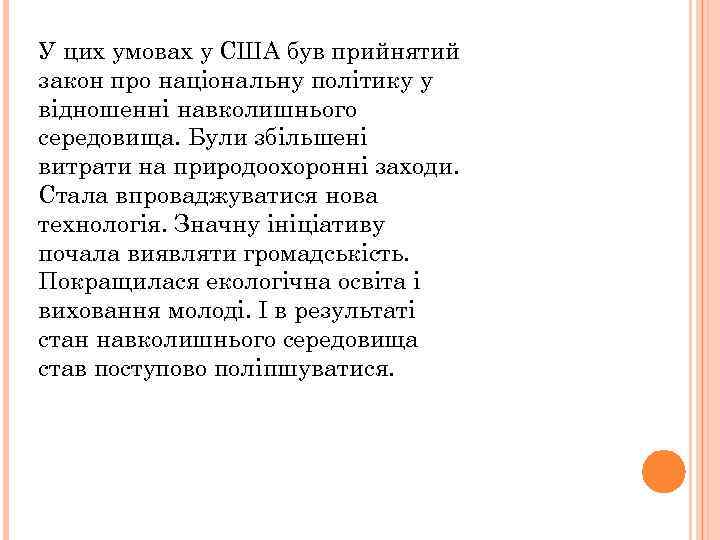 У цих умовах у США був прийнятий закон про національну політику у відношенні навколишнього середовища. Були збільшені витрати на природоохоронні заходи. Стала впроваджуватися нова технологія. Значну ініціативу почала виявляти громадськість. Покращилася екологічна освіта і виховання молоді. І в результаті стан навколишнього середовища став поступово поліпшуватися.